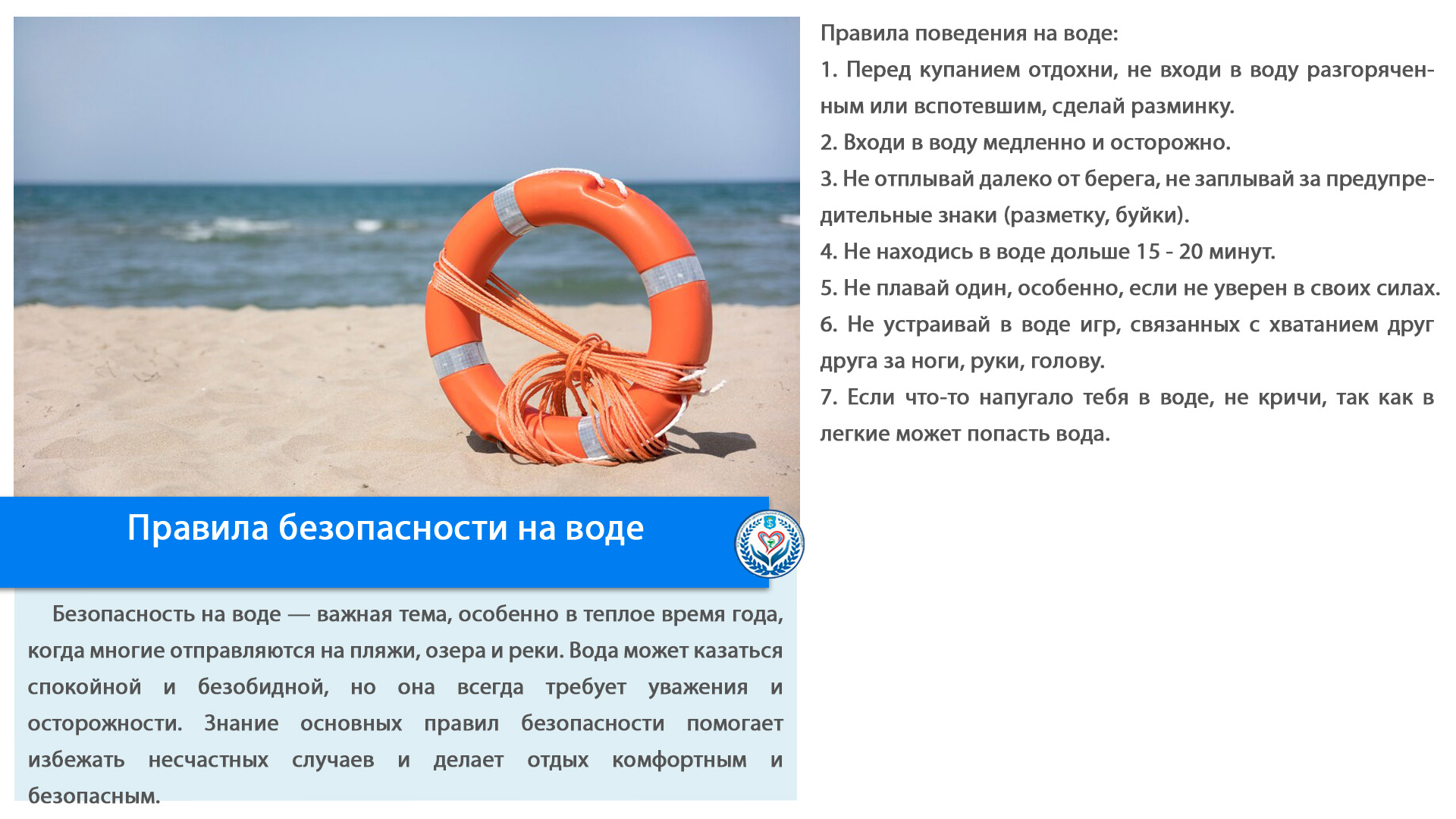 Правила безопасности на воде

Безопасность на воде — важная тема, особенно в теплое время года, когда многие отправляются на пляжи, озера и реки. Вода может казаться спокойной и безобидной, но она всегда требует уважения и осторожности. Знание основных правил безопасности помогает избежать несчастных случаев и делает отдых комфортным и безопасным.

Правила поведения на воде:
1. Перед купанием отдохни, не входи в воду разгоряченным или вспотевшим, сделай разминку.
2. Входи в воду медленно и осторожно.
3. Не отплывай далеко от берега, не заплывай за предупредительные знаки (разметку, буйки).
4. Не находись в воде дольше 15 - 20 минут.
5. Не плавай один, особенно, если не уверен в своих силах.
6. Не устраивай в воде игр, связанных с хватанием друг друга за ноги, руки, голову.
7. Если что-то напугало тебя в воде, не кричи, так как в легкие может попасть вода.